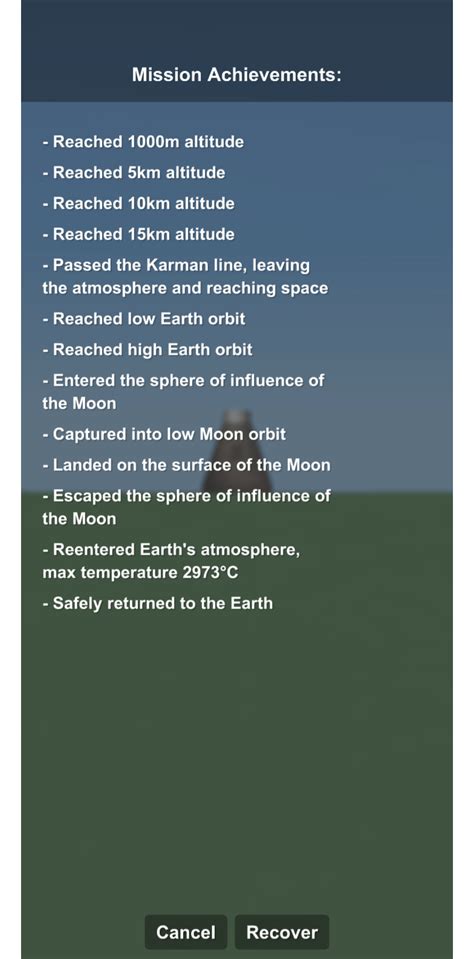 Mission Achievements:

- Reached 1000m altitude
- Reached 5km altitude
- Reached 10km altitude
- Reached 15km altitude
- Passed the Karman line, leaving the atmosphere and reaching space
- Reached low Earth orbit
- Reached high Earth orbit
- Entered the sphere of influence of the Moon
- Captured into low Moon orbit
- Landed on the surface of the Moon
- Escaped the sphere of influence of the Moon
- Reentered Earth's atmosphere, max temperature 2973°C
- Safely returned to the Earth

Cancel
Recover